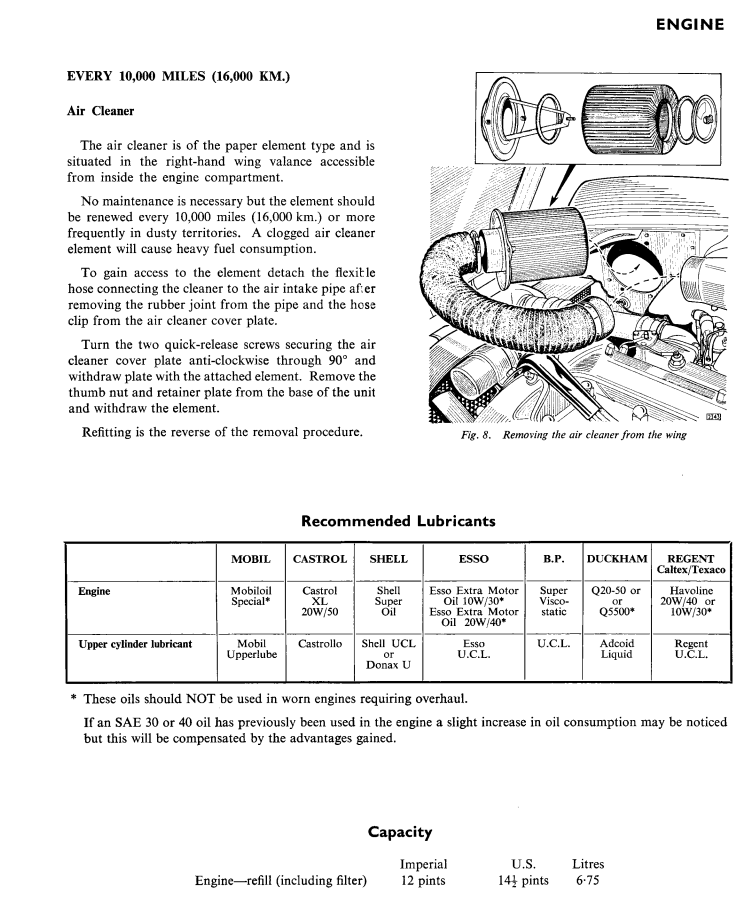 ENGINE

EVERY 10,000 MILES (16,000 KM.)

Air Cleaner

The air cleaner is of the paper element type and is situated in the right-hand wing valance accessible from inside the engine compartment.

No maintenance is necessary but the element should be renewed every 10,000 miles (16,000 km.) or more frequently in dusty territories. A clogged air cleaner element will cause heavy fuel consumption.

To gain access to the element detach the flexible hose connecting the cleaner to the air intake pipe after removing the rubber joint from the pipe and the hose clip from the air cleaner cover plate.

Turn the two quick-release screws securing the air cleaner cover plate anti-clockwise through 90° and withdraw plate with the attached element. Remove the thumb nut and retainer plate from the base of the unit and withdraw the element.

Refitting is the reverse of the removal procedure.

Fig. 8. Removing the air cleaner from the wing

Recommended Lubricants

| | MOBIL | CASTROL | SHELL | ESSO | B.P. | DUCKHAM | REGENT Caltex/Texaco |
|---|---|---|---|---|---|---|---|
| Engine | Mobiloil Special* | Castrol XL 20W/50 | Shell Super Oil | Esso Extra Motor Oil 10W/30* Esso Extra Motor Oil 20W/40* | Super Visco-static | Q20-50 or or Q5500* | Havoline 20W/40 or 10W/30* |
| Upper cylinder lubricant | Mobil Upperlube | Castrollo | Shell UCL or Donax U | Esso U.C.L. | U.C.L. | Adcoid Liquid | Regent U.C.L. |

* These oils should NOT be used in worn engines requiring overhaul.

If an SAE 30 or 40 oil has previously been used in the engine a slight increase in oil consumption may be noticed but this will be compensated by the advantages gained.

Capacity

| | Imperial | U.S. | Litres |
|---|---|---|---|
| Engine—refill (including filter) | 12 pints | $14\frac{1}{2}$ pints | 6·75 |